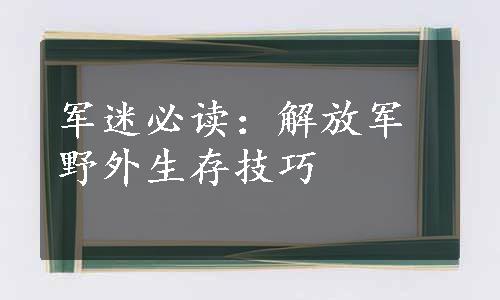 军迷必读：解放军野外生存技巧